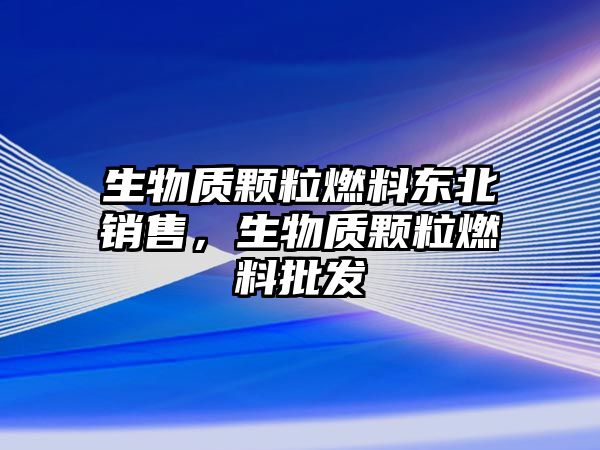 生物质颗粒燃料东北销售，生物质颗粒燃料批发